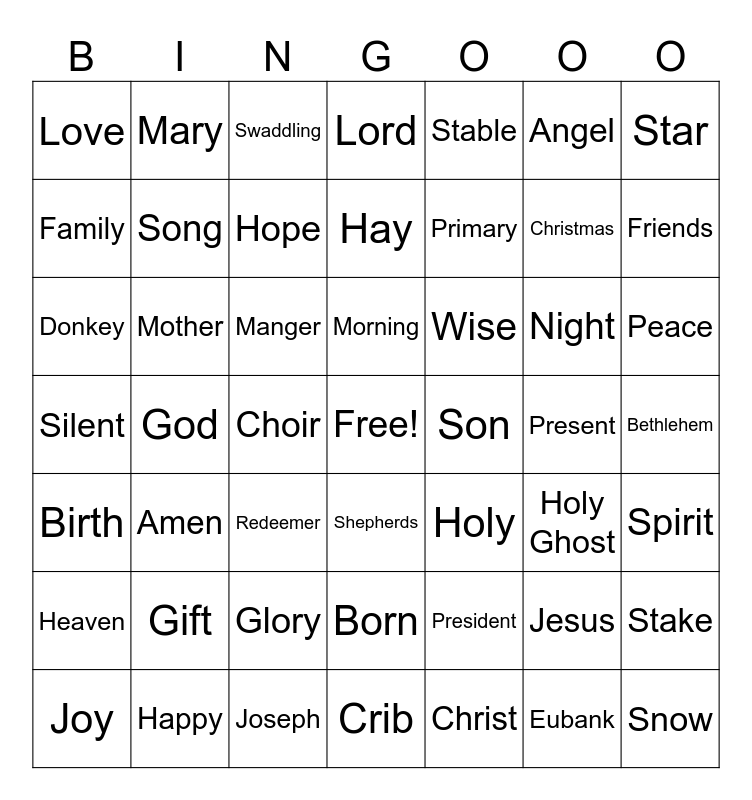 | B | I | N | G | O | O | O |
|---|---|---|---|---|---|---|
| Love | Mary | Swaddling | Lord | Stable | Angel | Star |
| Family | Song | Hope | Hay | Primary | Christmas | Friends |
| Donkey | Mother | Manger | Morning | Wise | Night | Peace |
| Silent | God | Choir | Free! | Son | Present | Bethlehem |
| Birth | Amen | Redeemer | Shepherds | Holy | Holy Ghost | Spirit |
| Heaven | Gift | Glory | Born | President | Jesus | Stake |
| Joy | Happy | Joseph | Crib | Christ | Eubank | Snow |